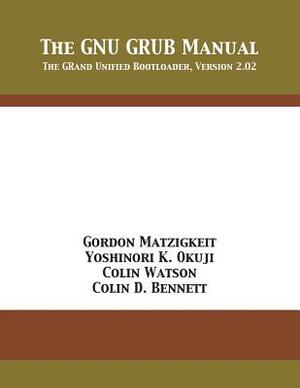 The GNU GRUB Manual
The GRand Unified Bootloader, Version 2.02

Gordon Matzigkeit
Yoshinori K. Okuji
Colin Watson
Colin D. Bennett